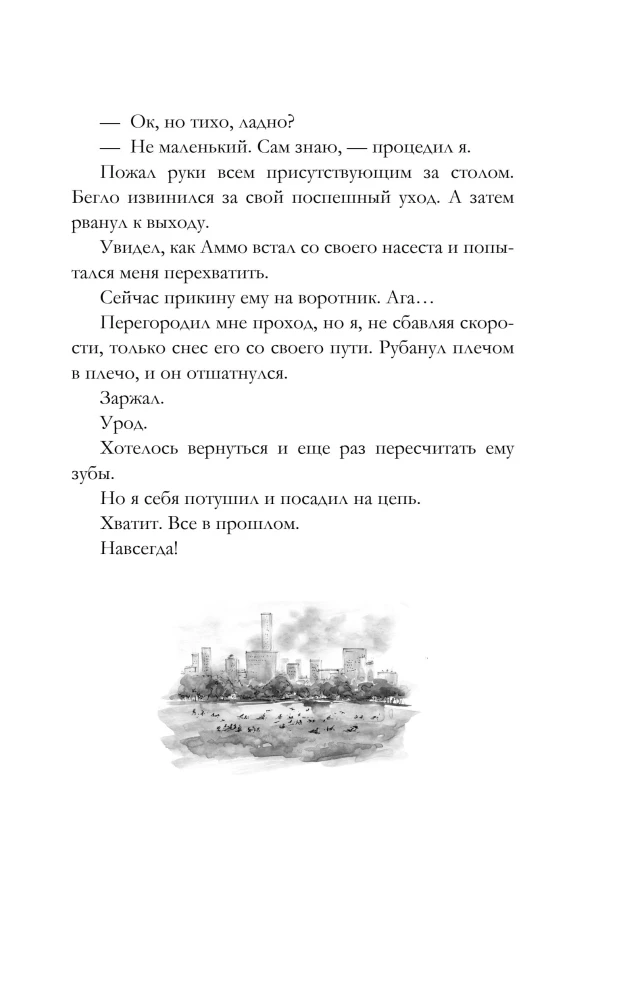 — Ок, но тихо, ладно?

— Не маленький. Сам знаю, — процедил я.

Пожал руки всем присутствующим за столом. Бегло извинился за свой поспешный уход. А затем рванул к выходу.

Увидел, как Аммо встал со своего насеста и попытался меня перехватить.

Сейчас прикину ему на воротник. Ага…

Перегородил мне проход, но я, не сбавляя скорости, только снес его со своего пути. Рубанул плечом в плечо, и он отшатнулся.

Заржал.

Урод.

Хотелось вернуться и еще раз пересчитать ему зубы.

Но я себя потушил и посадил на цепь.

Хватит. Все в прошлом.

Навсегда!